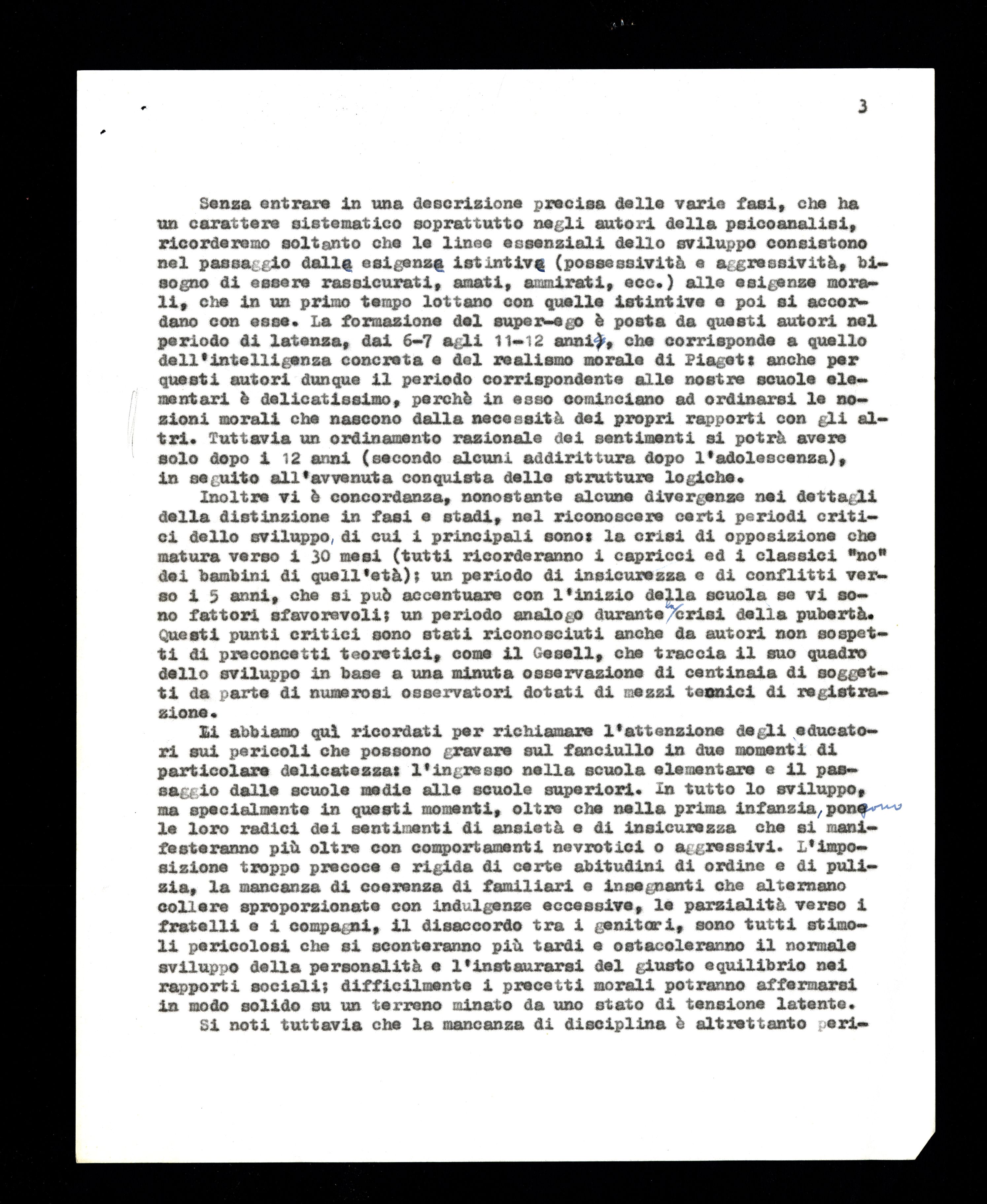 3

Senza entrare in una descrizione precisa delle varie fasi, che ha un carattere sistematico soprattutto negli autori della psicoanalisi, ricorderemo soltanto che le linee essenziali dello sviluppo consistono nel passaggio dalle esigenze istintive (possessività e aggressività, bisogno di essere rassicurati, amati, ammirati, ecc.) alle esigenze morali, che in un primo tempo lottano con quelle istintive e poi si accordano con esse. La formazione del super-ego è posta da questi autori nel periodo di latenza, dai 6-7 agli 11-12 anni, che corrisponde a quello dell'intelligenza concreta e del realismo morale di Piaget: anche per questi autori dunque il periodo corrispondente alle nostre scuole elementari è delicatissimo, perchè in esso cominciano ad ordinarsi le nozioni morali che nascono dalla necessità dei propri rapporti con gli altri. Tuttavia un ordinamento razionale dei sentimenti si potrà avere solo dopo i 12 anni (secondo alcuni addirittura dopo l'adolescenza), in seguito all'avvenuta conquista delle strutture logiche.

Inoltre vi è concordanza, nonostante alcune divergenze nei dettagli della distinzione in fasi e stadi, nel riconoscere certi periodi critici dello sviluppo, di cui i principali sono: la crisi di opposizione che matura verso i 30 mesi (tutti ricorderanno i capricci ed i classici "no" dei bambini di quell'età); un periodo di insicurezza e di conflitti verso i 5 anni, che si può accentuare con l'inizio della scuola se vi sono fattori sfavorevoli; un periodo analogo durante la crisi della pubertà. Questi punti critici sono stati riconosciuti anche da autori non sospetti di preconcetti teoretici, come il Gesell, che traccia il suo quadro dello sviluppo in base a una minuta osservazione di centinaia di soggetti da parte di numerosi osservatori dotati di mezzi tecnici di registrazione.

Li abbiamo quì ricordati per richiamare l'attenzione degli educatori sui pericoli che possono gravare sul fanciullo in due momenti di particolare delicatezza: l'ingresso nella scuola elementare e il passaggio dalle scuole medie alle scuole superiori. In tutto lo sviluppo, ma specialmente in questi momenti, oltre che nella prima infanzia, pongono le loro radici dei sentimenti di ansietà e di insicurezza che si manifesteranno più oltre con comportamenti nevrotici o aggressivi. L'imposizione troppo precoce e rigida di certe abitudini di ordine e di pulizia, la mancanza di coerenza di familiari e insegnanti che alternano collere sproporzionate con indulgenze eccessive, le parzialità verso i fratelli e i compagni, il disaccordo tra i genitori, sono tutti stimoli pericolosi che si sconteranno più tardi e ostacoleranno il normale sviluppo della personalità e l'instaurarsi del giusto equilibrio nei rapporti sociali; difficilmente i precetti morali potranno affermarsi in modo solido su un terreno minato da uno stato di tensione latente.

Si noti tuttavia che la mancanza di disciplina è altrettanto peri-